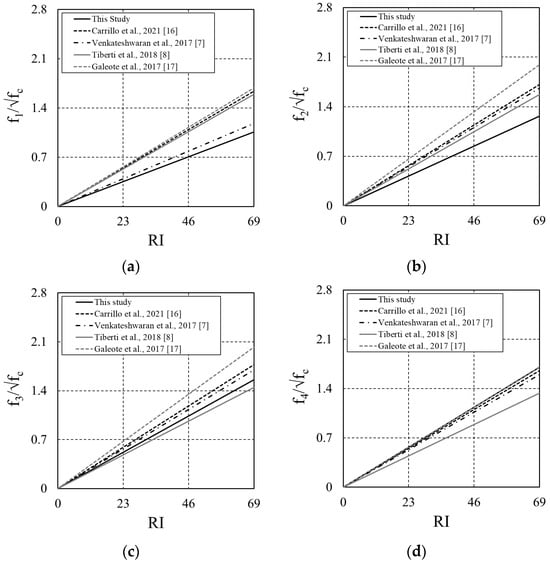 2.8
2.1
1.4
0.7
0
$f_1/\sqrt{f_c}$
This Study
Carrillo et al., 2021 [16]
Venkateshwaran et al., 2017 [7]
Tiberti et al., 2018 [8]
Galeote et al., 2017 [17]
0
23
46
69
RI
(a)

2.8
2.1
1.4
0.7
0
$f_2/\sqrt{f_c}$
This study
Carrillo et al., 2021 [16]
Venkateshwaran et al., 2017 [7]
Tiberti et al., 2018 [8]
Galeote et al., 2017 [17]
0
23
46
69
RI
(b)

2.8
2.1
1.4
0.7
0
$f_3/\sqrt{f_c}$
This study
Carrillo et al., 2021 [16]
Venkateshwaran et al., 2017 [7]
Tiberti et al., 2018 [8]
Galeote et al., 2017 [17]
0
23
46
69
RI
(c)

2.8
2.1
1.4
0.7
0
$f_4/\sqrt{f_c}$
This study
Carrillo et al., 2021 [16]
Venkateshwaran et al., 2017 [7]
Tiberti et al., 2018 [8]
Galeote et al., 2017 [17]
0
23
46
69
RI
(d)